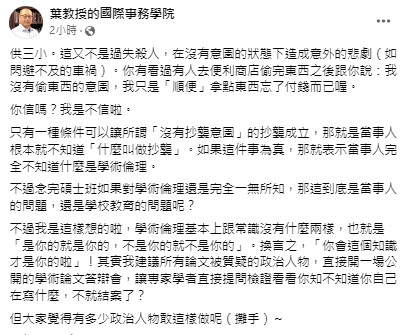 葉教授的國際事務學院
2小時 ·

供三小。這又不是過失殺人，在沒有意圖的狀態下造成意外的悲劇（如閃避不及的車禍）。你有看過有人去便利商店偷完東西之後跟你說：我沒有偷東西的意圖，我只是「順便」拿點東西忘了付錢而已喔。

你信嗎？我是不信啦。

只有一種條件可以讓所謂「沒有抄襲意圖」的抄襲成立，那就是當事人根本就不知道「什麼叫做抄襲」。如果這件事為真，那就表示當事人完全不知道什麼是學術倫理。

不過念完碩士班如果對學術倫理還是完全一無所知，那這到底是當事人的問題，還是學校教育的問題呢？

不過我是這樣想的啦，學術倫理基本上跟常識沒有什麼兩樣，也就是「是你的就是你的，不是你的就不是你的」。換言之，「你會這個知識才是你的啦」！其實我建議所有論文被質疑的政治人物，直接開一場公開的學術論文答辯會，讓專家學者直接提問檢證看看你知不知道你自己在寫什麼，不就結案了？

但大家覺得有多少政治人物敢這樣做呢（攤手）~